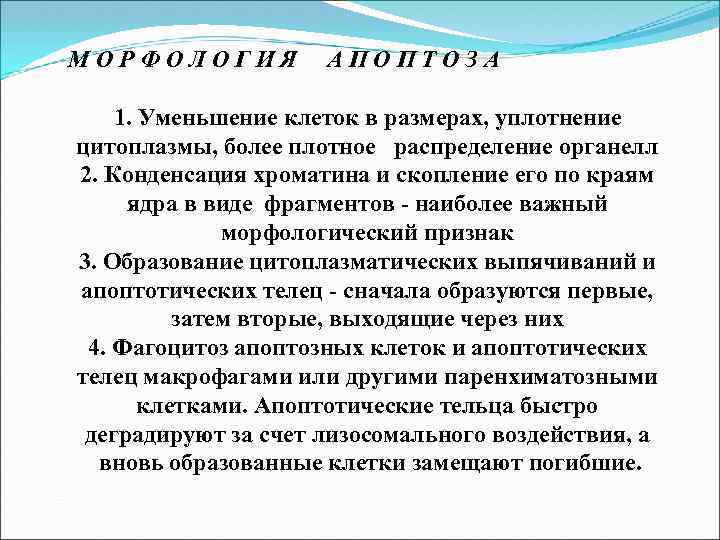 МОРФОЛОГИЯ АПОПТОЗА

1. Уменьшение клеток в размерах, уплотнение цитоплазмы, более плотное распределение органелл
2. Конденсация хроматина и скопление его по краям ядра в виде фрагментов - наиболее важный морфологический признак
3. Образование цитоплазматических выпячиваний и апоптотических телец - сначала образуются первые, затем вторые, выходящие через них
4. Фагоцитоз апоптозных клеток и апоптотических телец макрофагами или другими паренхиматозными клетками. Апоптотические тельца быстро деградируют за счет лизосомального воздействия, а вновь образованные клетки замещают погибшие.